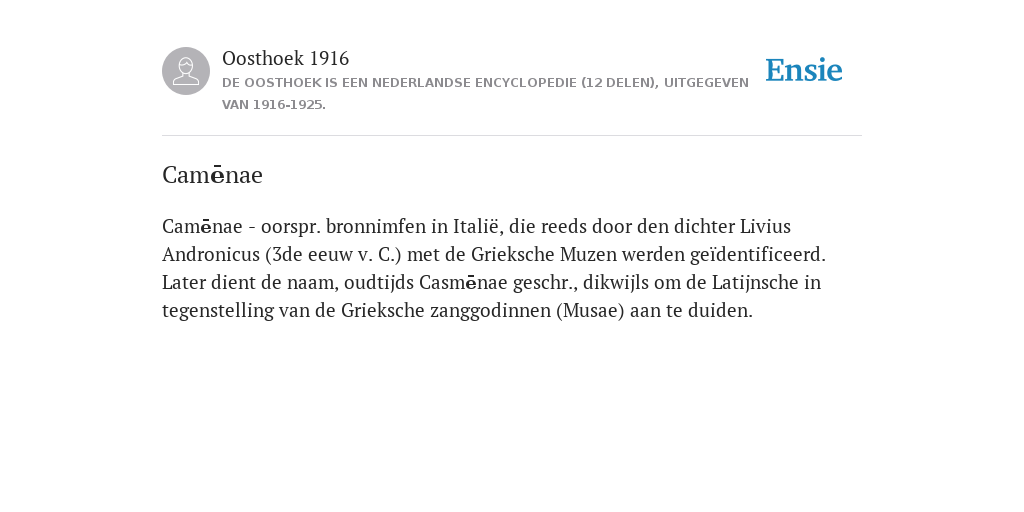 Oosthoek 1916
DE OOSTHOEK IS EEN NEDERLANDSE ENCYCLOPEDIE (12 DELEN), UITGEGEVEN VAN 1916-1925.

Ensie

Camēnae

Camēnae - oorspr. bronnimfen in Italië, die reeds door den dichter Livius Andronicus (3de eeuw v. C.) met de Grieksche Muzen werden geïdentificeerd. Later dient de naam, oudtijds Casmēnae geschr., dikwijls om de Latijnsche in tegenstelling van de Grieksche zanggodinnen (Musae) aan te duiden.